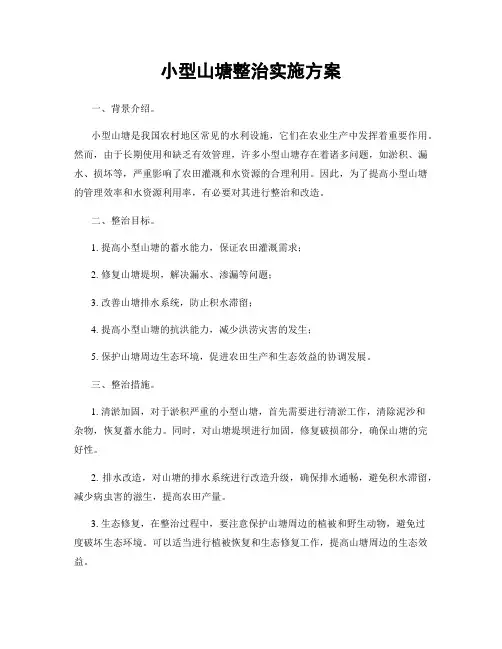 小型山塘整治实施方案

一、背景介绍。

小型山塘是我国农村地区常见的水利设施，它们在农业生产中发挥着重要作用。然而，由于长期使用和缺乏有效管理，许多小型山塘存在着诸多问题，如淤积、漏水、损坏等，严重影响了农田灌溉和水资源的合理利用。因此，为了提高小型山塘的管理效率和水资源利用率，有必要对其进行整治和改造。

二、整治目标。

1. 提高小型山塘的蓄水能力，保证农田灌溉需求；

2. 修复山塘堤坝，解决漏水、渗漏等问题；

3. 改善山塘排水系统，防止积水滞留；

4. 提高小型山塘的抗洪能力，减少洪涝灾害的发生；

5. 保护山塘周边生态环境，促进农田生产和生态效益的协调发展。

三、整治措施。

1. 清淤加固，对于淤积严重的小型山塘，首先需要进行清淤工作，清除泥沙和杂物，恢复蓄水能力。同时，对山塘堤坝进行加固，修复破损部分，确保山塘的完好性。

2. 排水改造，对山塘的排水系统进行改造升级，确保排水通畅，避免积水滞留，减少病虫害的滋生，提高农田产量。

3. 生态修复，在整治过程中，要注意保护山塘周边的植被和野生动物，避免过度破坏生态环境。可以适当进行植被恢复和生态修复工作，提高山塘周边的生态效益。